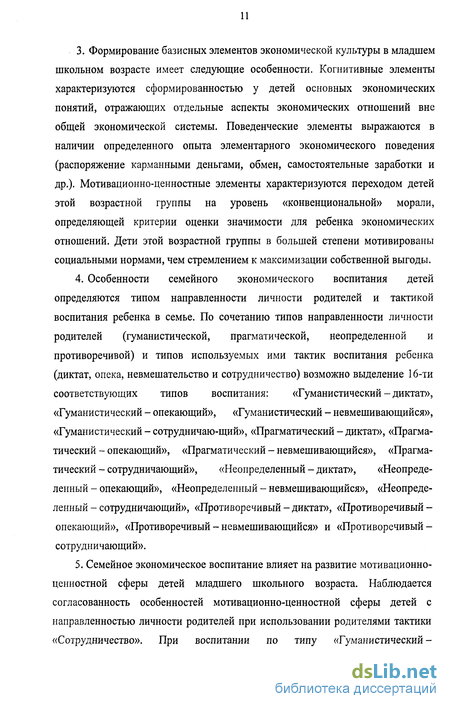 11

3. Формирование базисных элементов экономической культуры в младшем школьном возрасте имеет следующие особенности. Когнитивные элементы характеризуются сформированностью у детей основных экономических понятий, отражающих отдельные аспекты экономических отношений вне общей экономической системы. Поведенческие элементы выражаются в наличии определенного опыта элементарного экономического поведения (распоряжение карманными деньгами, обмен, самостоятельные заработки и др.). Мотивационно-ценностные элементы характеризуются переходом детей этой возрастной группы на уровень «конвенциональной» морали, определяющей критерии оценки значимости для ребенка экономических отношений. Дети этой возрастной группы в большей степени мотивированы социальными нормами, чем стремлением к максимизации собственной выгоды.

4. Особенности семейного экономического воспитания детей определяются типом направленности личности родителей и тактикой воспитания ребенка в семье. По сочетанию типов направленности личности родителей (гуманистической, прагматической, неопределенной и противоречивой) и типов используемых ими тактик воспитания ребенка (диктат, опека, невмешательство и сотрудничество) возможно выделение 16-ти соответствующих типов воспитания: «Гуманистический – диктат», «Гуманистический – опекающий», «Гуманистический – невмешивающийся», «Гуманистический – сотрудничаю-щий», «Прагматический – диктат», «Прагматический – опекающий», «Прагматический – невмешивающийся», «Прагматический – сотрудничающий», «Неопределенный – диктат», «Неопределенный – опекающий», «Неопределенный – невмешивающийся», «Неопределенный – сотрудничающий», «Противоречивый – диктат», «Противоречивый – опекающий», «Противоречивый – невмешивающийся» и «Противоречивый – сотрудничающий».

5. Семейное экономическое воспитание влияет на развитие мотивационно-ценностной сферы детей младшего школьного возраста. Наблюдается согласованность особенностей мотивационно-ценностной сферы детей с направленностью личности родителей при использовании родителями тактики «Сотрудничество». При воспитании по типу «Гуманистический –

dsLib.net
библиотека диссертаций